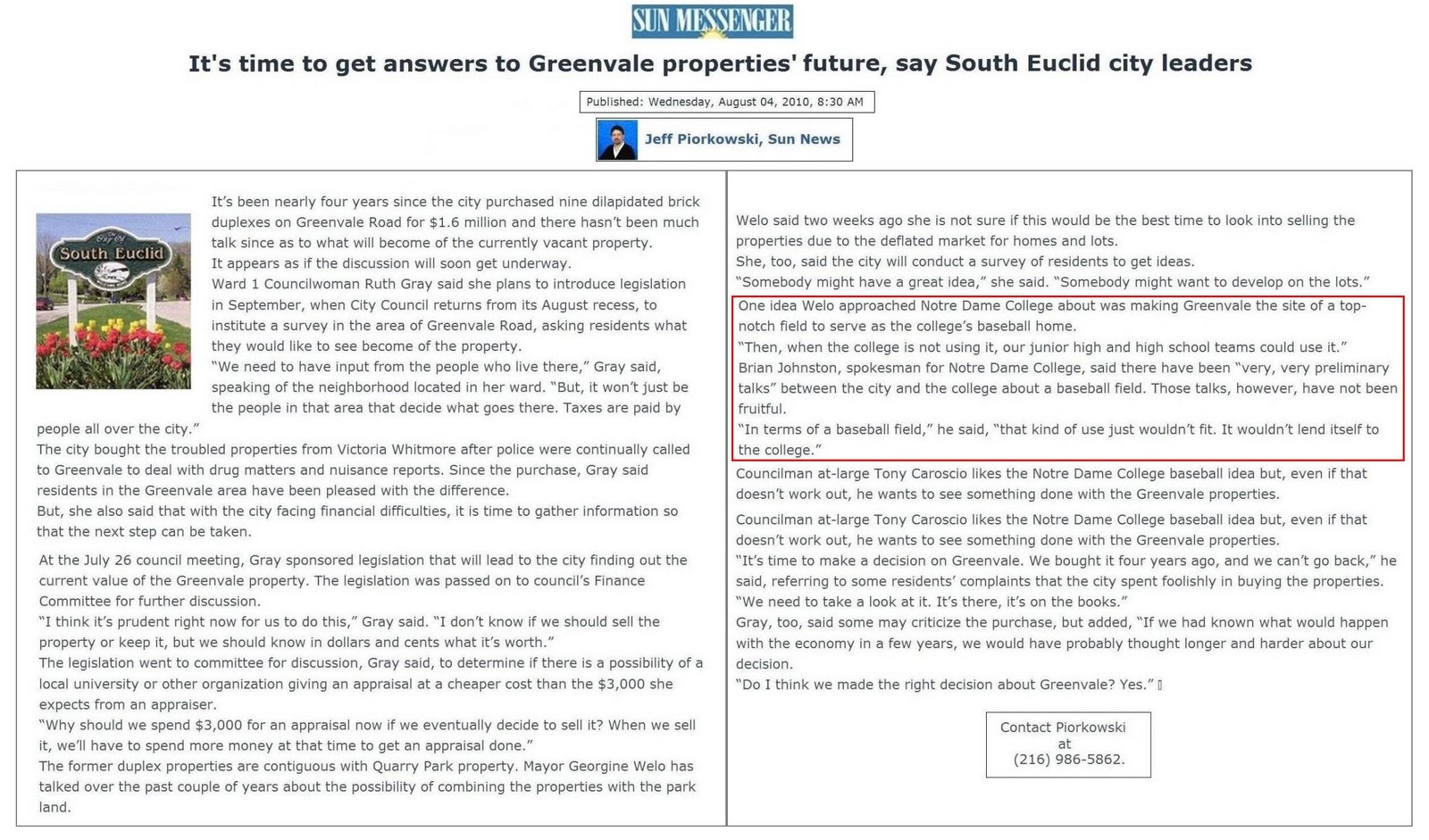 SUN MESSENGER

It's time to get answers to Greenvale properties' future, say South Euclid city leaders

Published: Wednesday, August 04, 2010, 8:30 AM

Jeff Piorkowski, Sun News

City of South Euclid

It's been nearly four years since the city purchased nine dilapidated brick duplexes on Greenvale Road for $1.6 million and there hasn't been much talk since as to what will become of the currently vacant property.

It appears as if the discussion will soon get underway.

Ward 1 Councilwoman Ruth Gray said she plans to introduce legislation in September, when City Council returns from its August recess, to institute a survey in the area of Greenvale Road, asking residents what they would like to see become of the property.

"We need to have input from the people who live there," Gray said, speaking of the neighborhood located in her ward. "But, it won't just be the people in that area that decide what goes there. Taxes are paid by people all over the city."

The city bought the troubled properties from Victoria Whitmore after police were continually called to Greenvale to deal with drug matters and nuisance reports. Since the purchase, Gray said residents in the Greenvale area have been pleased with the difference.

But, she also said that with the city facing financial difficulties, it is time to gather information so that the next step can be taken.

At the July 26 council meeting, Gray sponsored legislation that will lead to the city finding out the current value of the Greenvale property. The legislation was passed on to council's Finance Committee for further discussion.

"I think it's prudent right now for us to do this," Gray said. "I don't know if we should sell the property or keep it, but we should know in dollars and cents what it's worth."

The legislation went to committee for discussion, Gray said, to determine if there is a possibility of a local university or other organization giving an appraisal at a cheaper cost than the $3,000 she expects from an appraiser.

"Why should we spend $3,000 for an appraisal now if we eventually decide to sell it? When we sell it, we'll have to spend more money at that time to get an appraisal done."

The former duplex properties are contiguous with Quarry Park property. Mayor Georgine Welo has talked over the past couple of years about the possibility of combining the properties with the park land.

Welo said two weeks ago she is not sure if this would be the best time to look into selling the properties due to the deflated market for homes and lots.

She, too, said the city will conduct a survey of residents to get ideas.

"Somebody might have a great idea," she said. "Somebody might want to develop on the lots."

One idea Welo approached Notre Dame College about was making Greenvale the site of a top-notch field to serve as the college's baseball home.

"Then, when the college is not using it, our junior high and high school teams could use it."

Brian Johnston, spokesman for Notre Dame College, said there have been "very, very preliminary talks" between the city and the college about a baseball field. Those talks, however, have not been fruitful.

"In terms of a baseball field," he said, "that kind of use just wouldn't fit. It wouldn't lend itself to the college."

Councilman at-large Tony Caroscio likes the Notre Dame College baseball idea but, even if that doesn't work out, he wants to see something done with the Greenvale properties.

Councilman at-large Tony Caroscio likes the Notre Dame College baseball idea but, even if that doesn't work out, he wants to see something done with the Greenvale properties.

"It's time to make a decision on Greenvale. We bought it four years ago, and we can't go back," he said, referring to some residents' complaints that the city spent foolishly in buying the properties.

"We need to take a look at it. It's there, it's on the books."

Gray, too, said some may criticize the purchase, but added, "If we had known what would happen with the economy in a few years, we would have probably thought longer and harder about our decision.

"Do I think we made the right decision about Greenvale? Yes."

Contact Piorkowski
at
(216) 986-5862.